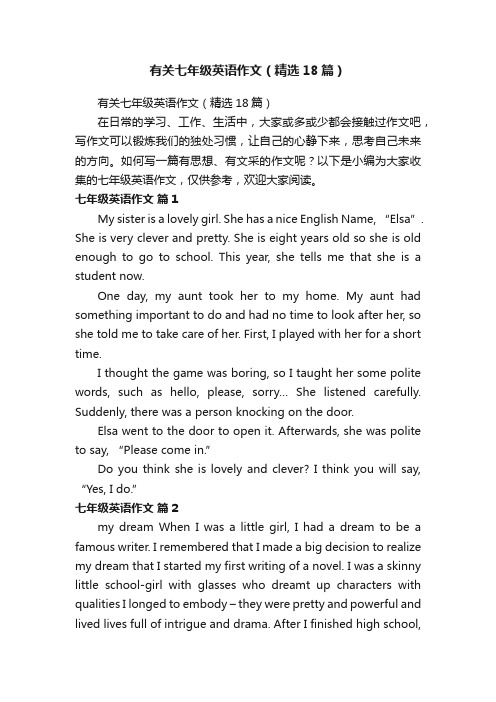 有关七年级英语作文（精选18篇）

有关七年级英语作文（精选18篇）

在日常的学习、工作、生活中，大家或多或少都会接触过作文吧，写作文可以锻炼我们的独处习惯，让自己的心静下来，思考自己未来的方向。如何写一篇有思想、有文采的作文呢？以下是小编为大家收集的七年级英语作文，仅供参考，欢迎大家阅读。

七年级英语作文 篇1

My sister is a lovely girl. She has a nice English Name, “Elsa”. She is very clever and pretty. She is eight years old so she is old enough to go to school. This year, she tells me that she is a student now.

One day, my aunt took her to my home. My aunt had something important to do and had no time to look after her, so she told me to take care of her. First, I played with her for a short time.

I thought the game was boring, so I taught her some polite words, such as hello, please, sorry... She listened carefully. Suddenly, there was a person knocking on the door.

Elsa went to the door to open it. Afterwards, she was polite to say, “Please come in.”

Do you think she is lovely and clever? I think you will say, “Yes, I do.”

七年级英语作文 篇2

my dream When I was a little girl, I had a dream to be a famous writer. I remembered that I made a big decision to realize my dream that I started my first writing of a novel. I was a skinny little school-girl with glasses who dreamt up characters with qualities I longed to embody – they were pretty and powerful and lived lives full of intrigue and drama. After I finished high school,